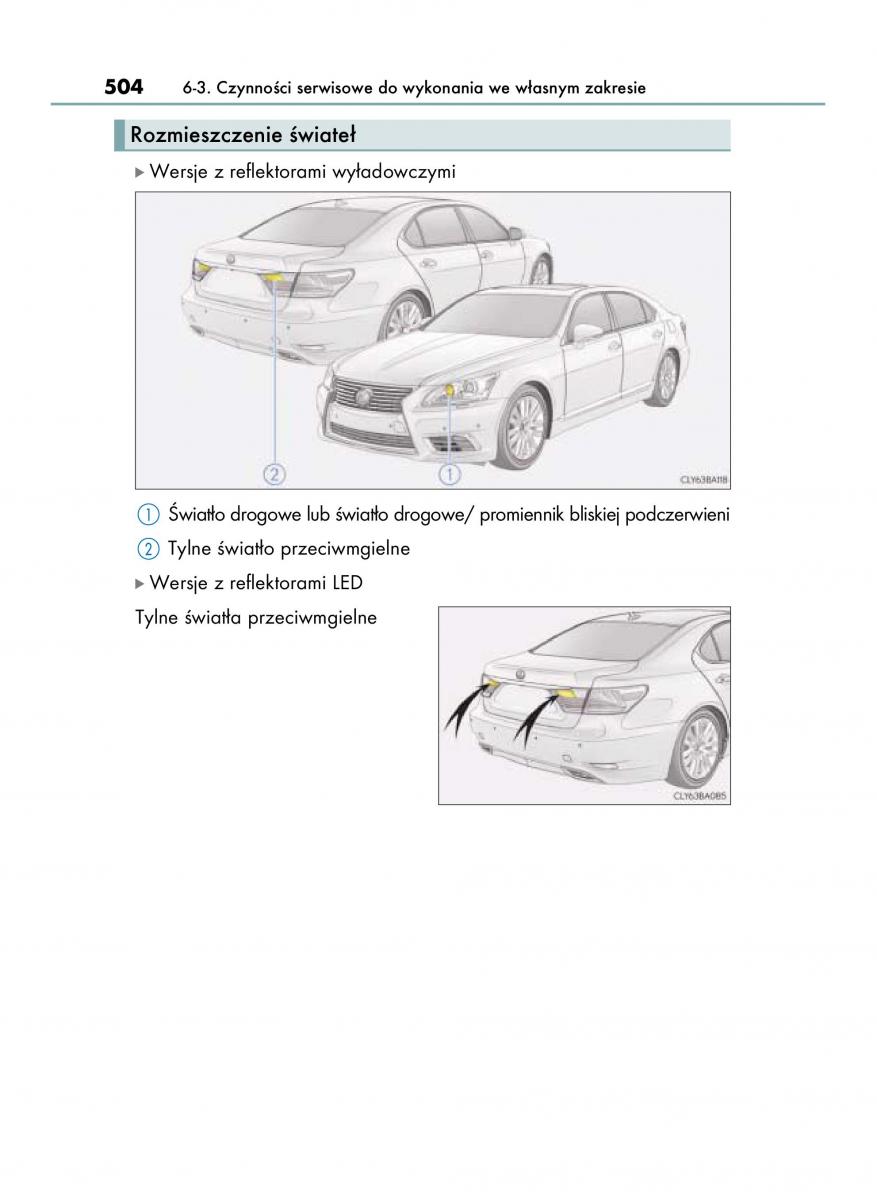 504 6-3. Czynności serwisowe do wykonania we własnym zakresie

Rozmieszczenie świateł

▶ Wersje z reflektorami wyładowczymi

2
1
CLY63BA118

1 Światło drogowe lub światło drogowe/ promiennik bliskiej podczerwieni

2 Tylne światło przeciwmgielne

▶ Wersje z reflektorami LED

Tylne światła przeciwmgielne

CLY63BA085